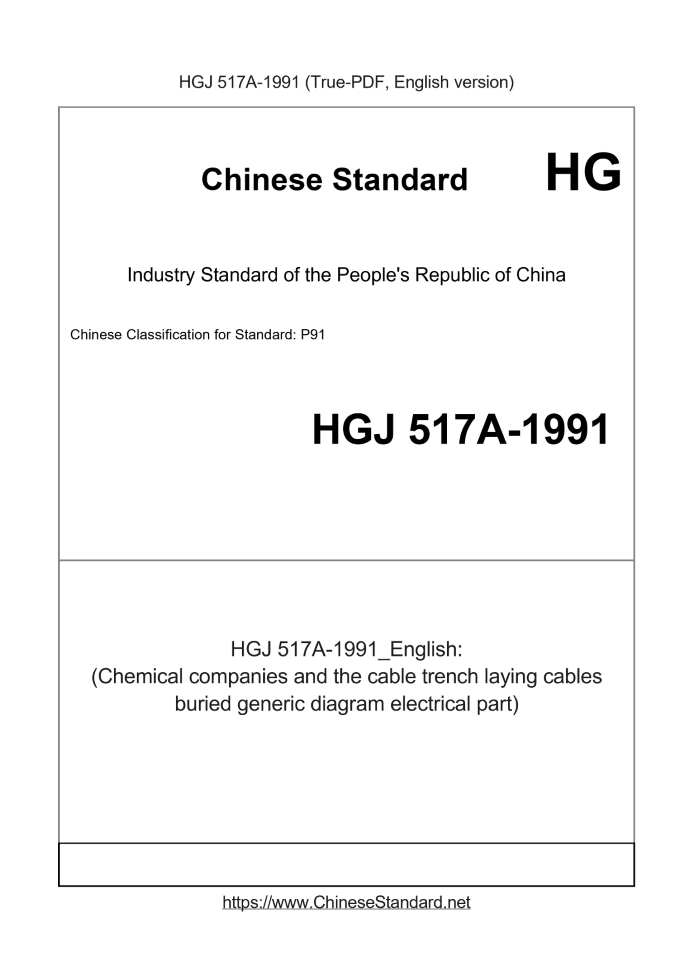 HGJ 517A-1991 (True-PDF, English version)

Chinese Standard HG

Industry Standard of the People's Republic of China

Chinese Classification for Standard: P91

HGJ 517A-1991

HGJ 517A-1991_English:
(Chemical companies and the cable trench laying cables buried generic diagram electrical part)

https://www.ChineseStandard.net